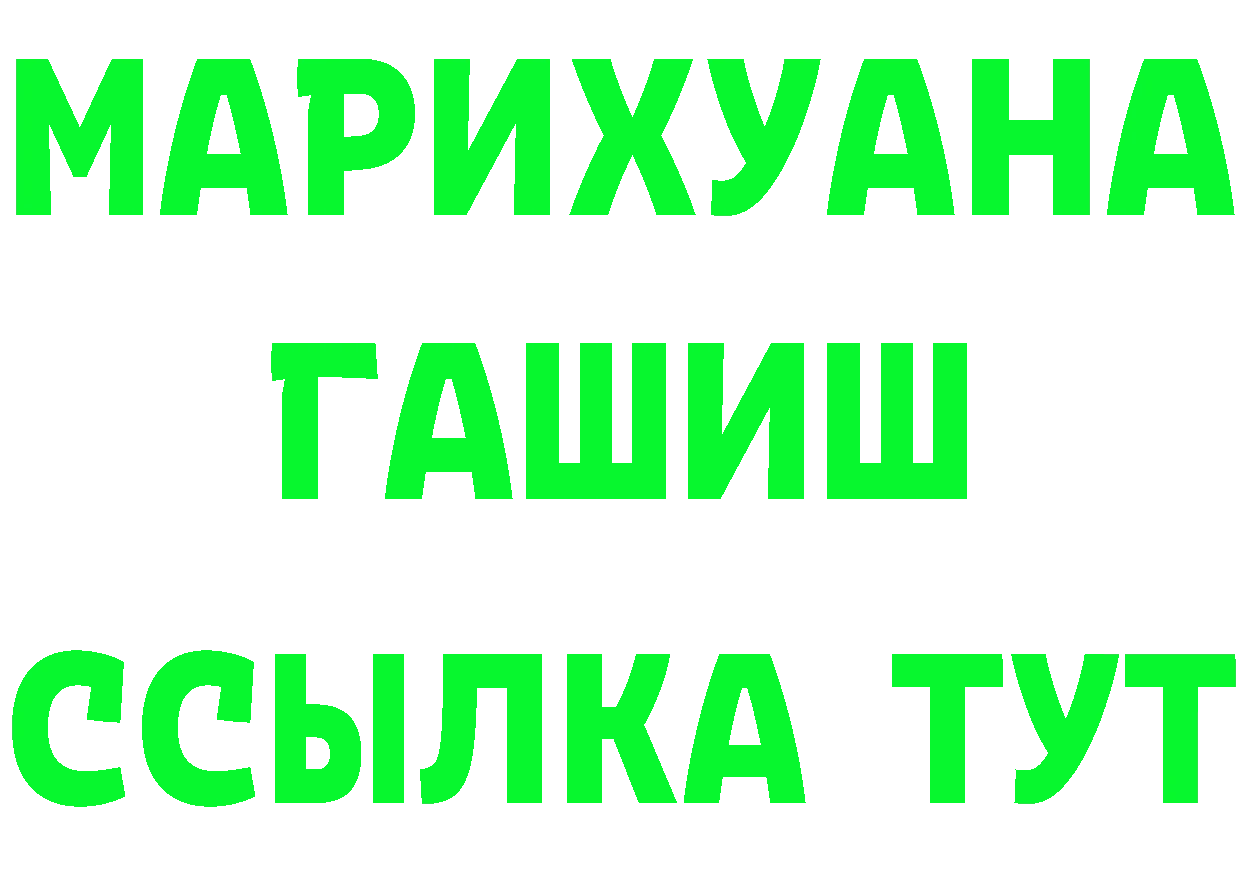 МАРИХУАНА
ГАШИШ
ССЫЛКА ТУТ